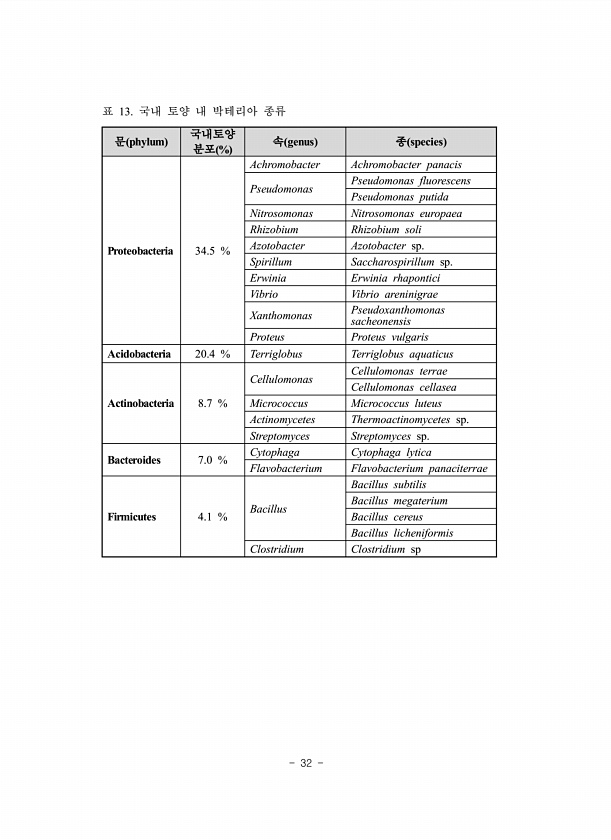 표 13. 국내 토양 내 박테리아 종류

| 문(phylum) | 국내토양 분포(%) | 속(genus) | 종(species) |
|---|---|---|---|
| Proteobacteria | 34.5 % | Achromobacter | Achromobacter panacis |
| | | Pseudomonas | Pseudomonas fluorescens |
| | | | Pseudomonas putida |
| | | Nitrosomonas | Nitrosomonas europaea |
| | | Rhizobium | Rhizobium soli |
| | | Azotobacter | Azotobacter sp. |
| | | Spirillum | Saccharospirillum sp. |
| | | Erwinia | Erwinia rhapontici |
| | | Vibrio | Vibrio areninigrae |
| | | Xanthomonas | Pseudoxanthomonas sacheonensis |
| | | Proteus | Proteus vulgaris |
| Acidobacteria | 20.4 % | Terriglobus | Terriglobus aquaticus |
| Actinobacteria | 8.7 % | Cellulomonas | Cellulomonas terrae |
| | | | Cellulomonas cellasea |
| | | Micrococcus | Micrococcus luteus |
| | | Actinomycetes | Thermoactinomycetes sp. |
| | | Streptomyces | Streptomyces sp. |
| Bacteroides | 7.0 % | Cytophaga | Cytophaga lytica |
| | | Flavobacterium | Flavobacterium panaciterrae |
| Firmicutes | 4.1 % | Bacillus | Bacillus subtilis |
| | | | Bacillus megaterium |
| | | | Bacillus cereus |
| | | | Bacillus licheniformis |
| | | Clostridium | Clostridium sp |

- 32 -